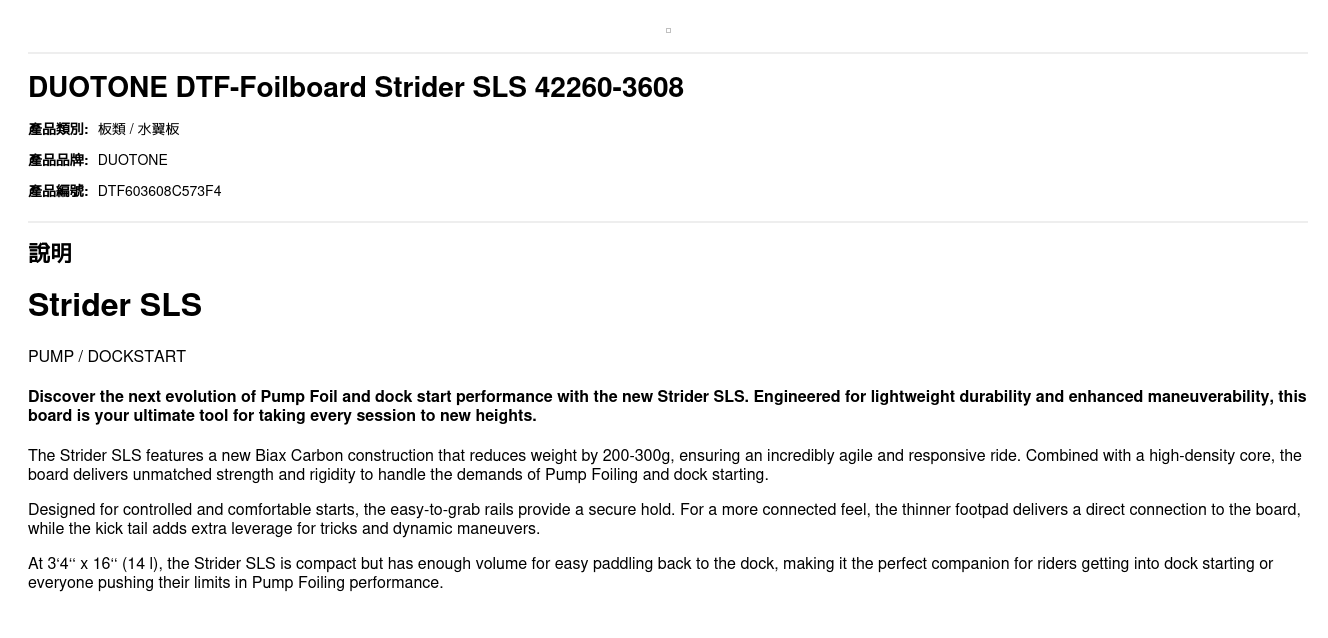 DUOTONE DTF-Foilboard Strider SLS 42260-3608

產品類別: 板類 / 水翼板

產品品牌: DUOTONE

產品編號: DTF603608C573F4

說明

Strider SLS

PUMP / DOCKSTART

Discover the next evolution of Pump Foil and dock start performance with the new Strider SLS. Engineered for lightweight durability and enhanced maneuverability, this board is your ultimate tool for taking every session to new heights.

The Strider SLS features a new Biax Carbon construction that reduces weight by 200-300g, ensuring an incredibly agile and responsive ride. Combined with a high-density core, the board delivers unmatched strength and rigidity to handle the demands of Pump Foiling and dock starting.

Designed for controlled and comfortable starts, the easy-to-grab rails provide a secure hold. For a more connected feel, the thinner footpad delivers a direct connection to the board, while the kick tail adds extra leverage for tricks and dynamic maneuvers.

At 3'4" x 16" (14 l), the Strider SLS is compact but has enough volume for easy paddling back to the dock, making it the perfect companion for riders getting into dock starting or everyone pushing their limits in Pump Foiling performance.